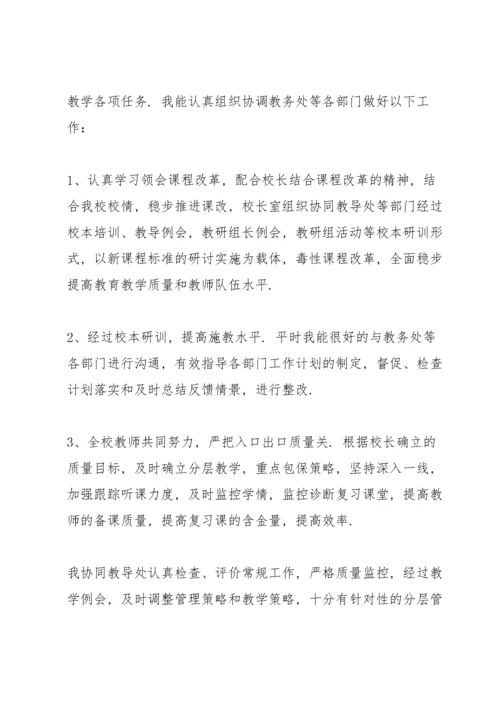 教学各项任务．我能认真组织协调教务处等各部门做好以下工作：

1、认真学习领会课程改革，配合校长结合课程改革的精神，结合我校校情，稳步推进课改，校长室组织协同教导处等部门经过校本培训、教导例会，教研组长例会，教研组活动等校本研训形式，以新课程标准的研讨实施为载体，毒性课程改革，全面稳步提高教育教学质量和教师队伍水平．

2、经过校本研训，提高施教水平．平时我能很好的与教务处等各部门进行沟通，有效指导各部门工作计划的制定，督促、检查计划落实和及时总结反馈情景，进行整改．

3、全校教师共同努力，严把入口出口质量关．根据校长确立的质量目标，及时确立分层教学，重点包保策略，坚持深入一线，加强跟踪听课力度，及时监控学情，监控诊断复习课堂，提高教师的备课质量，提高复习课的含金量，提高效率．

我协同教导处认真检查、评价常规工作，严格质量监控，经过教学例会，及时调整管理策略和教学策略，十分有针对性的分层管